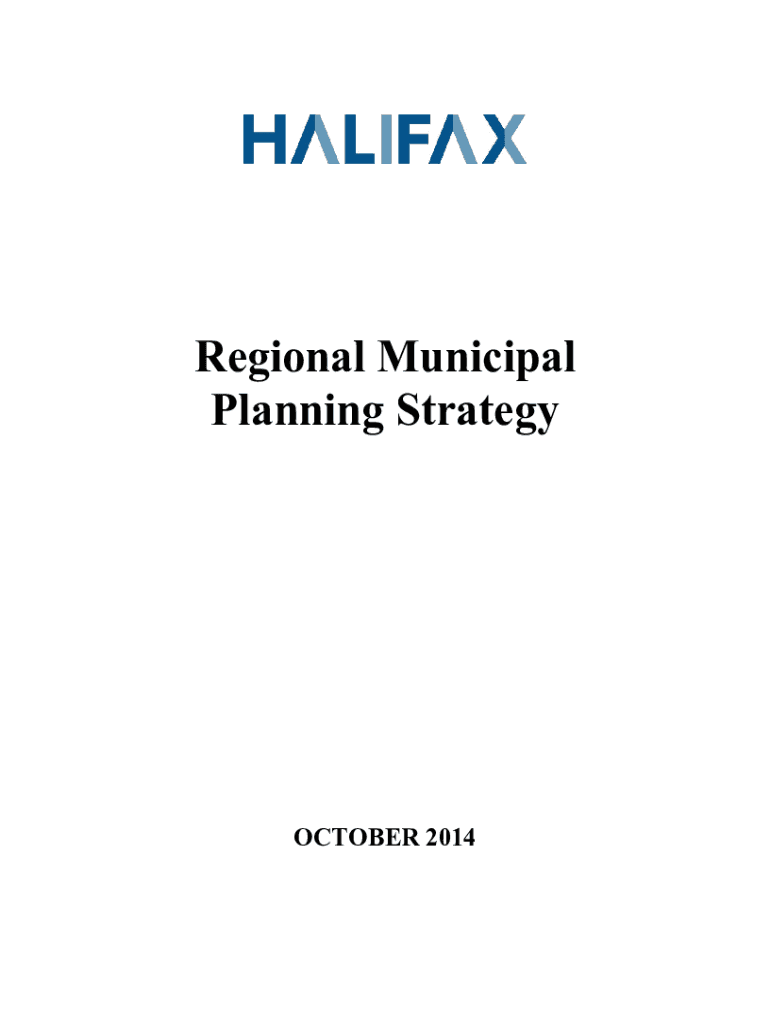 HALIFAX

Regional Municipal Planning Strategy

OCTOBER 2014